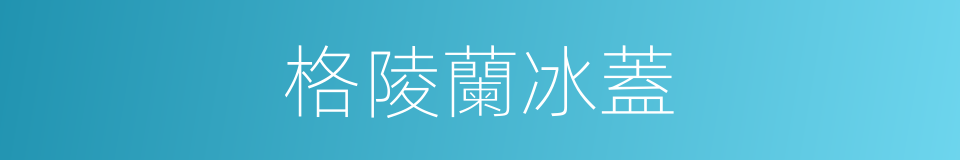 格陵蘭冰蓋